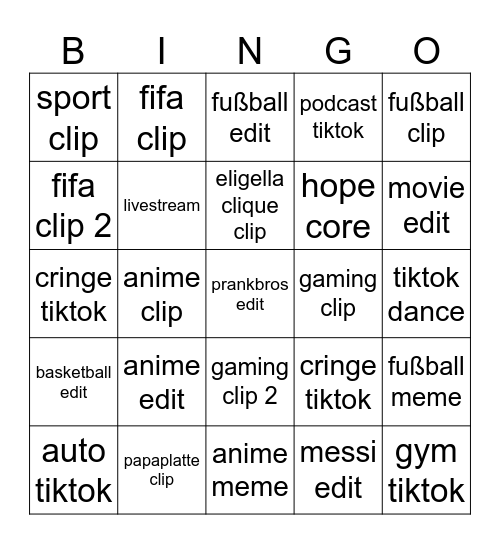 | B | I | N | G | O |
|---|---|---|---|---|
| sport clip | fifa clip | fußball edit | podcast tiktok | fußball clip |
| fifa clip 2 | livestream | eligella clique clip | hope core | movie edit |
| cringe tiktok | anime clip | prankbros edit | gaming clip | tiktok dance |
| basketball edit | anime edit | gaming clip 2 | cringe tiktok | fußball meme |
| auto tiktok | papaplatte clip | anime meme | messi edit | gym tiktok |